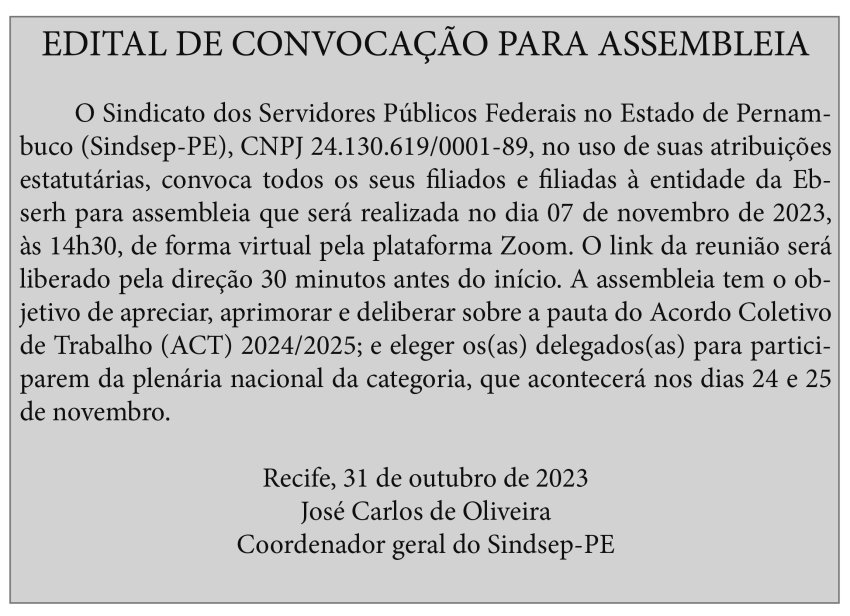 EDITAL DE CONVOCAÇÃO PARA ASSEMBLEIA

O Sindicato dos Servidores Públicos Federais no Estado de Pernambuco (Sindsep-PE), CNPJ 24.130.619/0001-89, no uso de suas atribuições estatutárias, convoca todos os seus filiados e filiadas à entidade da Ebserh para assembleia que será realizada no dia 07 de novembro de 2023, às 14h30, de forma virtual pela plataforma Zoom. O link da reunião será liberado pela direção 30 minutos antes do início. A assembleia tem o objetivo de apreciar, aprimorar e deliberar sobre a pauta do Acordo Coletivo de Trabalho (ACT) 2024/2025; e eleger os(as) delegados(as) para participarem da plenária nacional da categoria, que acontecerá nos dias 24 e 25 de novembro.

Recife, 31 de outubro de 2023
José Carlos de Oliveira
Coordenador geral do Sindsep-PE